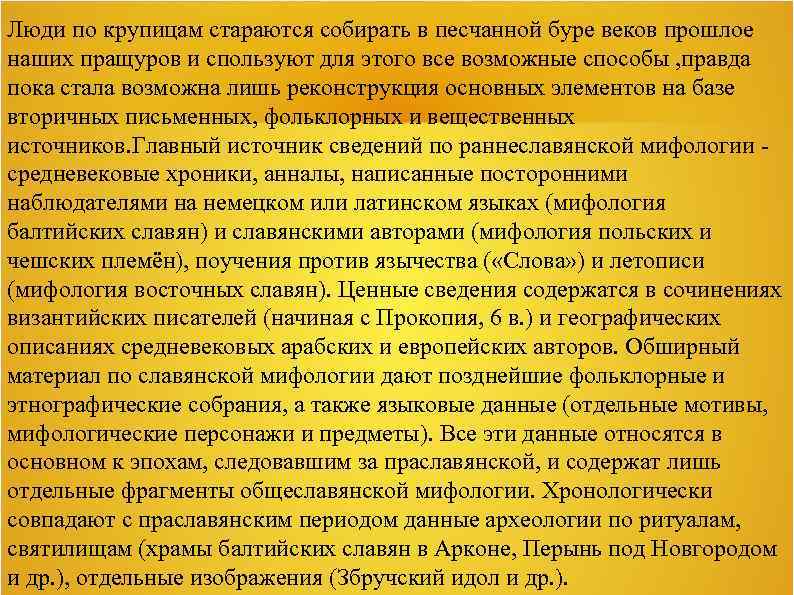 Люди по крупицам стараются собирать в песчанной буре веков прошлое наших пращуров и спользуют для этого все возможные способы ,правда пока стала возможна лишь реконструкция основных элементов на базе вторичных письменных, фольклорных и вещественных источников.Главный источник сведений по раннеславянской мифологии - средневековые хроники, анналы, написанные посторонними наблюдателями на немецком или латинском языках (мифология балтийских славян) и славянскими авторами (мифология польских и чешских племён), поучения против язычества («Слова») и летописи (мифология восточных славян). Ценные сведения содержатся в сочинениях византийских писателей (начиная с Прокопия, 6 в.) и географических описаниях средневековых арабских и европейских авторов. Обширный материал по славянской мифологии дают позднейшие фольклорные и этнографические собрания, а также языковые данные (отдельные мотивы, мифологические персонажи и предметы). Все эти данные относятся в основном к эпохам, следовавшим за праславянской, и содержат лишь отдельные фрагменты общеславянской мифологии. Хронологически совпадают с праславянским периодом данные археологии по ритуалам, святилищам (храмы балтийских славян в Арконе, Перынь под Новгородом и др.), отдельные изображения (Збручский идол и др.).